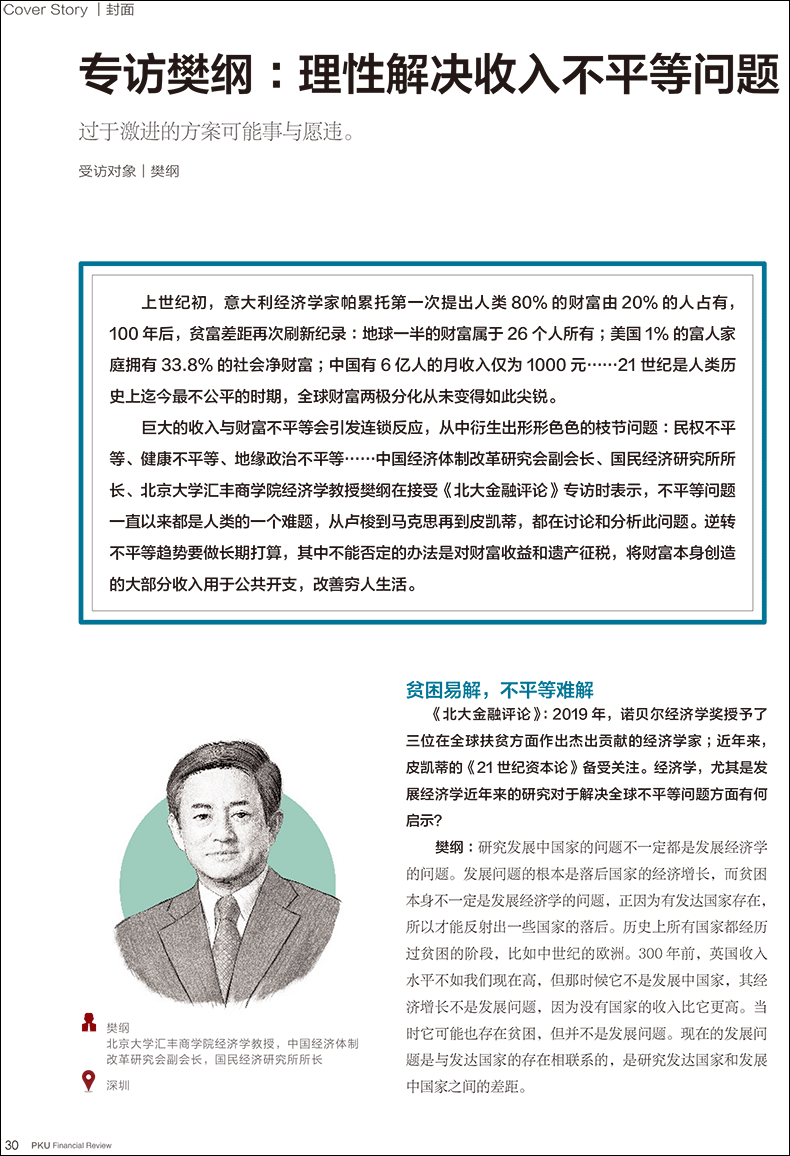 Cover Story | 封面

专访樊纲：理性解决收入不平等问题

过于激进的方案可能事与愿违。

受访对象 | 樊纲

上世纪初，意大利经济学家帕累托第一次提出人类80%的财富由20%的人占有，100年后，贫富差距再次刷新纪录：地球一半的财富属于26个人所有；美国1%的富人家庭拥有33.8%的社会净财富；中国有6亿人的月收入仅为1000元……21世纪是人类历史上迄今最不公平的时期，全球财富两极分化从未变得如此尖锐。

巨大的收入与财富不平等会引发连锁反应，从中衍生出形形色色的枝节问题：民权不平等、健康不平等、地缘政治不平等……中国经济体制改革研究会副会长、国民经济研究所所长、北京大学汇丰商学院经济学教授樊纲在接受《北大金融评论》专访时表示，不平等问题一直以来都是人类的一个难题，从卢梭到马克思再到皮凯蒂，都在讨论和分析此问题。逆转不平等趋势要做长期打算，其中不能否定的办法是对财富收益和遗产征税，将财富本身创造的大部分收入用于公共开支，改善穷人生活。

樊纲
北京大学汇丰商学院经济学教授，中国经济体制改革研究会副会长，国民经济研究所所长

深圳

贫困易解，不平等难解

《北大金融评论》：2019年，诺贝尔经济学奖授予了三位在全球扶贫方面作出杰出贡献的经济学家；近年来，皮凯蒂的《21世纪资本论》备受关注。经济学，尤其是发展经济学近年来的研究对于解决全球不平等问题方面有何启示？

樊纲：研究发展中国家的问题不一定都是发展经济学的问题。发展问题的根本是落后国家的经济增长，而贫困本身不一定是发展经济学的问题，正因为有发达国家存在，所以才能反射出一些国家的落后。历史上所有国家都经历过贫困的阶段，比如中世纪的欧洲。300年前，英国收入水平不如我们现在高，但那时候它不是发展中国家，其经济增长不是发展问题，因为没有国家的收入比它更高。当时它可能也存在贫困，但并不是发展问题。现在的发展问题是与发达国家的存在相联系的，是研究发达国家和发展中国家之间的差距。

30 PKU Financial Review